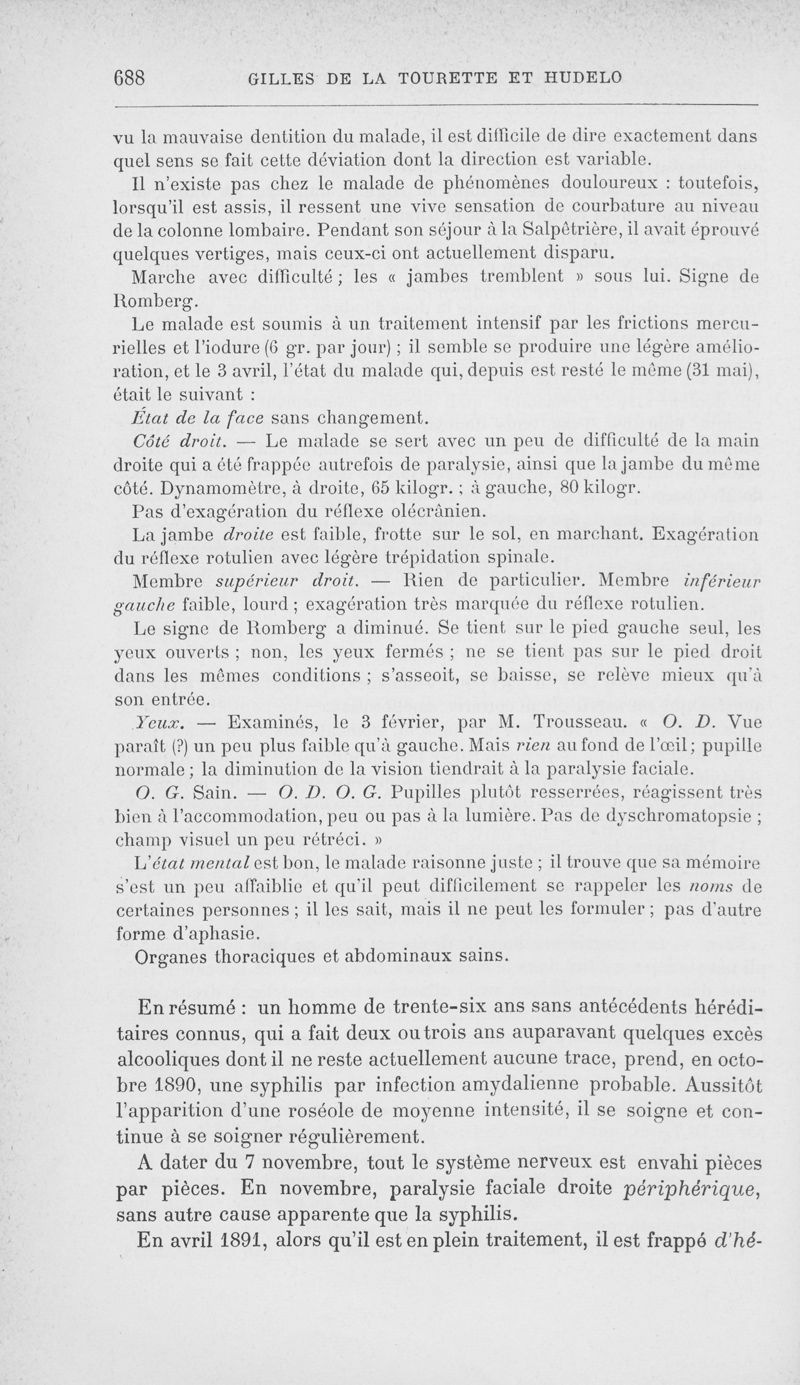 688 GILLES DE LA TOURETTE ET HUDELO

vu la mauvaise dentition du malade, il est difficile de dire exactement dans quel sens se fait cette déviation dont la direction est variable.

Il n'existe pas chez le malade de phénomènes douloureux : toutefois, lorsqu'il est assis, il ressent une vive sensation de courbature au niveau de la colonne lombaire. Pendant son séjour à la Salpêtrière, il avait éprouvé quelques vertiges, mais ceux-ci ont actuellement disparu.

Marche avec difficulté ; les « jambes tremblent » sous lui. Signe de Romberg.

Le malade est soumis à un traitement intensif par les frictions mercurielles et l'iodure (6 gr. par jour) ; il semble se produire une légère amélioration, et le 3 avril, l'état du malade qui, depuis est resté le même (31 mai), était le suivant :

État de la face sans changement.

Côté droit. — Le malade se sert avec un peu de difficulté de la main droite qui a été frappée autrefois de paralysie, ainsi que la jambe du même côté. Dynamomètre, à droite, 65 kilogr. ; à gauche, 80 kilogr.

Pas d'exagération du réflexe olécrânien.

La jambe droite est faible, frotte sur le sol, en marchant. Exagération du réflexe rotulien avec légère trépidation spinale.

Membre supérieur droit. — Rien de particulier. Membre inférieur gauche faible, lourd ; exagération très marquée du réflexe rotulien.

Le signe de Romberg a diminué. Se tient sur le pied gauche seul, les yeux ouverts ; non, les yeux fermés ; ne se tient pas sur le pied droit dans les mêmes conditions ; s'asseoit, se baisse, se relève mieux qu'à son entrée.

Yeux. — Examinés, le 3 février, par M. Trousseau. « O. D. Vue paraît (?) un peu plus faible qu'à gauche. Mais rien au fond de l'œil ; pupille normale ; la diminution de la vision tiendrait à la paralysie faciale.

O. G. Sain. — O. D. O. G. Pupilles plutôt resserrées, réagissent très bien à l'accommodation, peu ou pas à la lumière. Pas de dyschromatopsie ; champ visuel un peu rétréci. »

L'état mental est bon, le malade raisonne juste ; il trouve que sa mémoire s'est un peu affaiblie et qu'il peut difficilement se rappeler les noms de certaines personnes ; il les sait, mais il ne peut les formuler ; pas d'autre forme d'aphasie.

Organes thoraciques et abdominaux sains.

En résumé : un homme de trente-six ans sans antécédents héréditaires connus, qui a fait deux ou trois ans auparavant quelques excès alcooliques dont il ne reste actuellement aucune trace, prend, en octobre 1890, une syphilis par infection amydalienne probable. Aussitôt l'apparition d'une roséole de moyenne intensité, il se soigne et continue à se soigner régulièrement.

A dater du 7 novembre, tout le système nerveux est envahi pièces par pièces. En novembre, paralysie faciale droite périphérique, sans autre cause apparente que la syphilis.

En avril 1891, alors qu'il est en plein traitement, il est frappé d'hé-